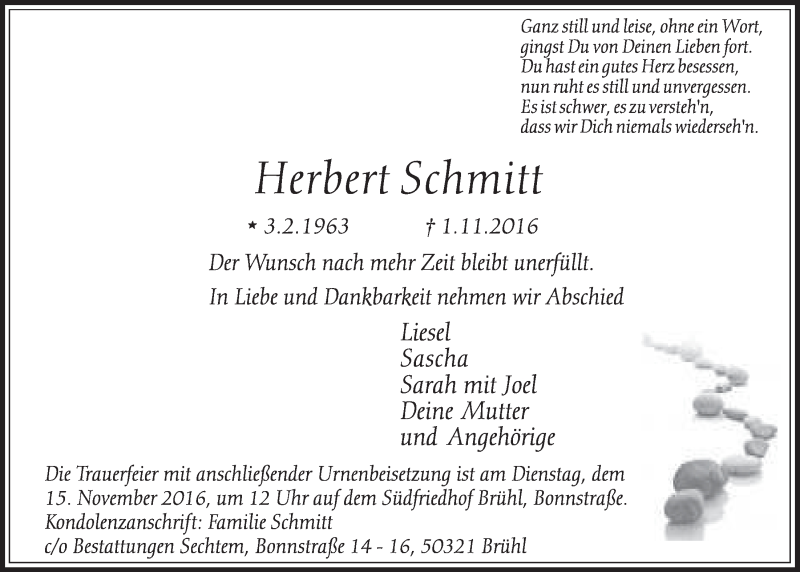 Ganz still und leise, ohne ein Wort,
gingst Du von Deinen Lieben fort.
Du hast ein gutes Herz besessen,
nun ruht es still und unvergessen.
Es ist schwer, es zu versteh'n,
dass wir Dich niemals wiederseh'n.

Herbert Schmitt

* 3.2.1963 † 1.11.2016

Der Wunsch nach mehr Zeit bleibt unerfüllt.

In Liebe und Dankbarkeit nehmen wir Abschied

Liesel
Sascha
Sarah mit Joel
Deine Mutter
und Angehörige

Die Trauerfeier mit anschließender Urnenbeisetzung ist am Dienstag, dem 15. November 2016, um 12 Uhr auf dem Südfriedhof Brühl, Bonnstraße.
Kondolenzanschrift: Familie Schmitt
c/o Bestattungen Sechtem, Bonnstraße 14 - 16, 50321 Brühl